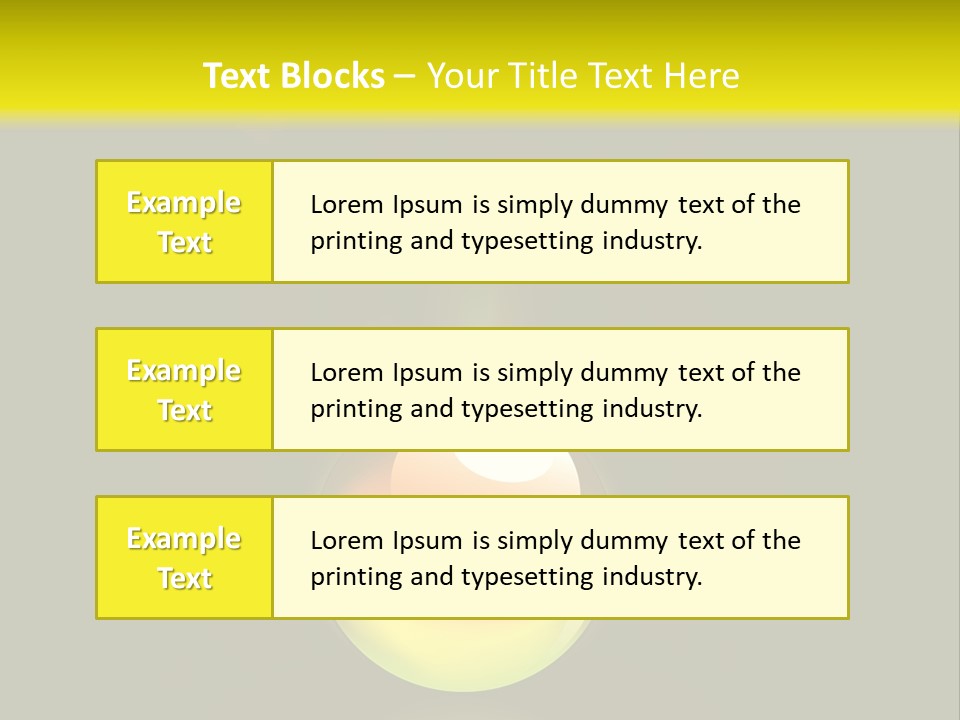 Text Blocks – Your Title Text Here

Example Text

Lorem Ipsum is simply dummy text of the printing and typesetting industry.

Example Text

Lorem Ipsum is simply dummy text of the printing and typesetting industry.

Example Text

Lorem Ipsum is simply dummy text of the printing and typesetting industry.